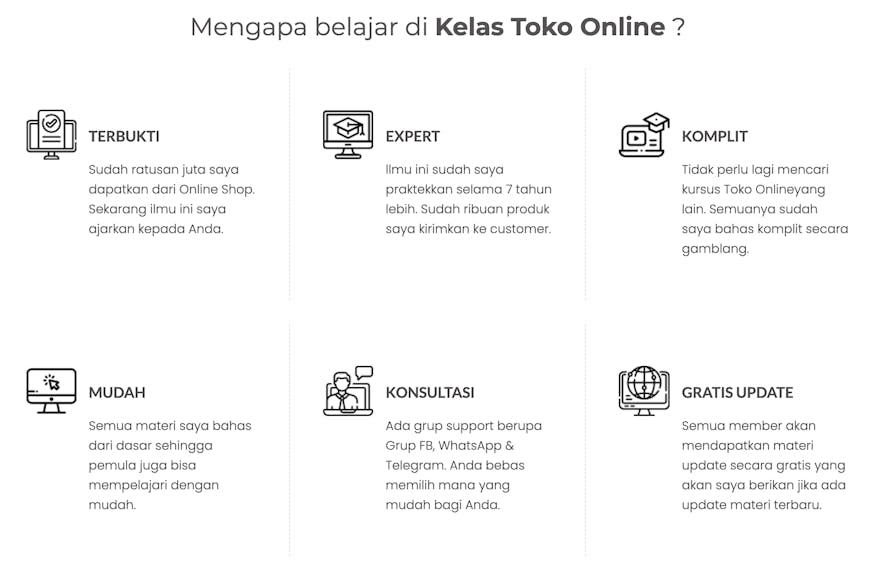 Mengapa belajar di Kelas Toko Online ?

TERBUKTI

Sudah ratusan juta saya dapatkan dari Online Shop. Sekarang ilmu ini saya ajarkan kepada Anda.

EXPERT

Ilmu ini sudah saya praktekkan selama 7 tahun lebih. Sudah ribuan produk saya kirimkan ke customer.

KOMPLIT

Tidak perlu lagi mencari kursus Toko Onlineyang lain. Semuanya sudah saya bahas komplit secara gamblang.

MUDAH

Semua materi saya bahas dari dasar sehingga pemula juga bisa mempelajari dengan mudah.

KONSULTASI

Ada grup support berupa Grup FB, WhatsApp & Telegram. Anda bebas memilih mana yang mudah bagi Anda.

GRATIS UPDATE

Semua member akan mendapatkan materi update secara gratis yang akan saya berikan jika ada update materi terbaru.